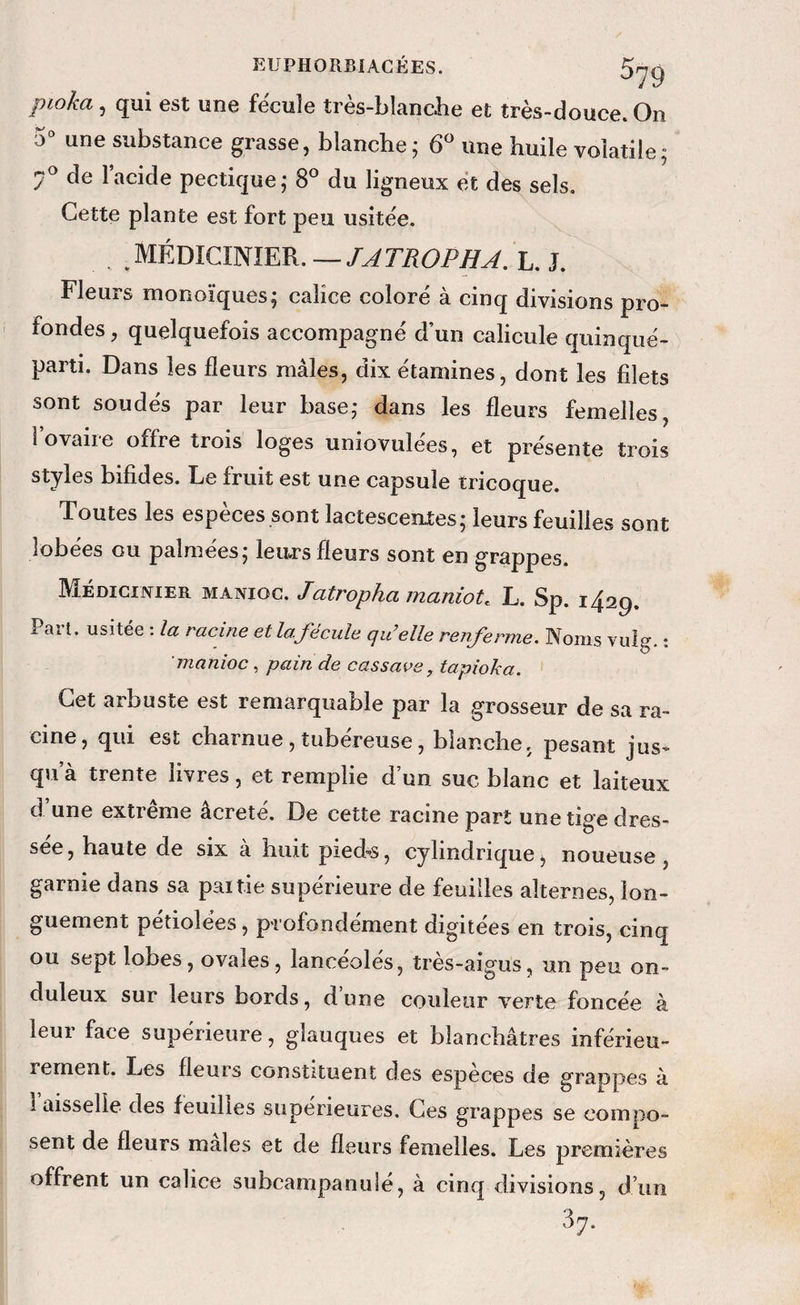 EUPHORBIACÉES. 579

pioka, qui est une fécule très-blanche et très-douce. On 5° une substance grasse, blanche; 6° une huile volatile; 7° de l'acide pectique; 8° du ligneux et des sels.

Cette plante est fort peu usitée.

MÉDICINIER. — JATROPHA. L. J.

Fleurs monoïques; calice coloré à cinq divisions profondes, quelquefois accompagné d'un calicule quinquéparti. Dans les fleurs mâles, dix étamines, dont les filets sont soudés par leur base; dans les fleurs femelles, l'ovaire offre trois loges uniovulées, et présente trois styles bifides. Le fruit est une capsule tricoque.

Toutes les espèces sont lactescentes; leurs feuilles sont lobées ou palmées; leurs fleurs sont en grappes.

Médicinier manioc. Jatropha maniot. L. Sp. 1429. Part. usitée : la racine et la fécule qu'elle renferme. Noms vulg. : manioc, pain de cassave, tapioka.

Cet arbuste est remarquable par la grosseur de sa racine, qui est charnue, tubéreuse, blanche, pesant jusqu'à trente livres, et remplie d'un suc blanc et laiteux d'une extrême âcreté. De cette racine part une tige dressée, haute de six à huit pieds, cylindrique, noueuse, garnie dans sa partie supérieure de feuilles alternes, longuement pétiolées, profondément digitées en trois, cinq ou sept lobes, ovales, lancéolés, très-aigus, un peu onduleux sur leurs bords, d'une couleur verte foncée à leur face supérieure, glauques et blanchâtres inférieurement. Les fleurs constituent des espèces de grappes à l'aisselle des feuilles supérieures. Ces grappes se composent de fleurs mâles et de fleurs femelles. Les premières offrent un calice subcampanulé, à cinq divisions, d'un

37.